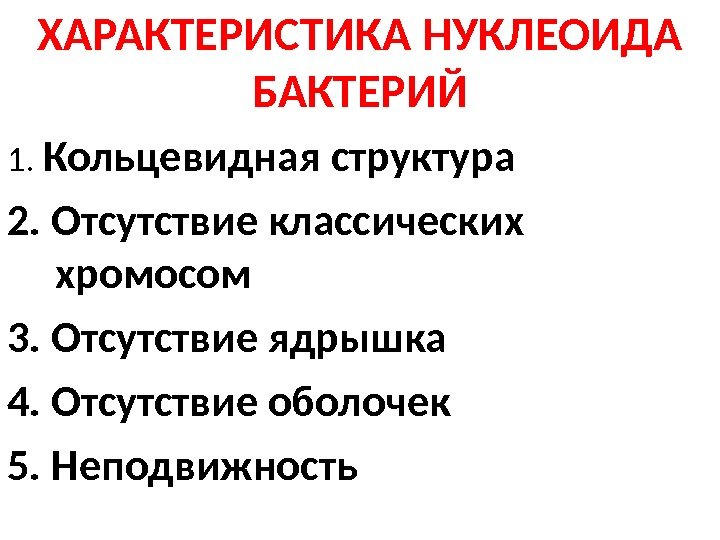 ХАРАКТЕРИСТИКА НУКЛЕОИДА БАКТЕРИЙ

1. Кольцевидная структура

2. Отсутствие классических хромосом

3. Отсутствие ядрышка

4. Отсутствие оболочек

5. Неподвижность